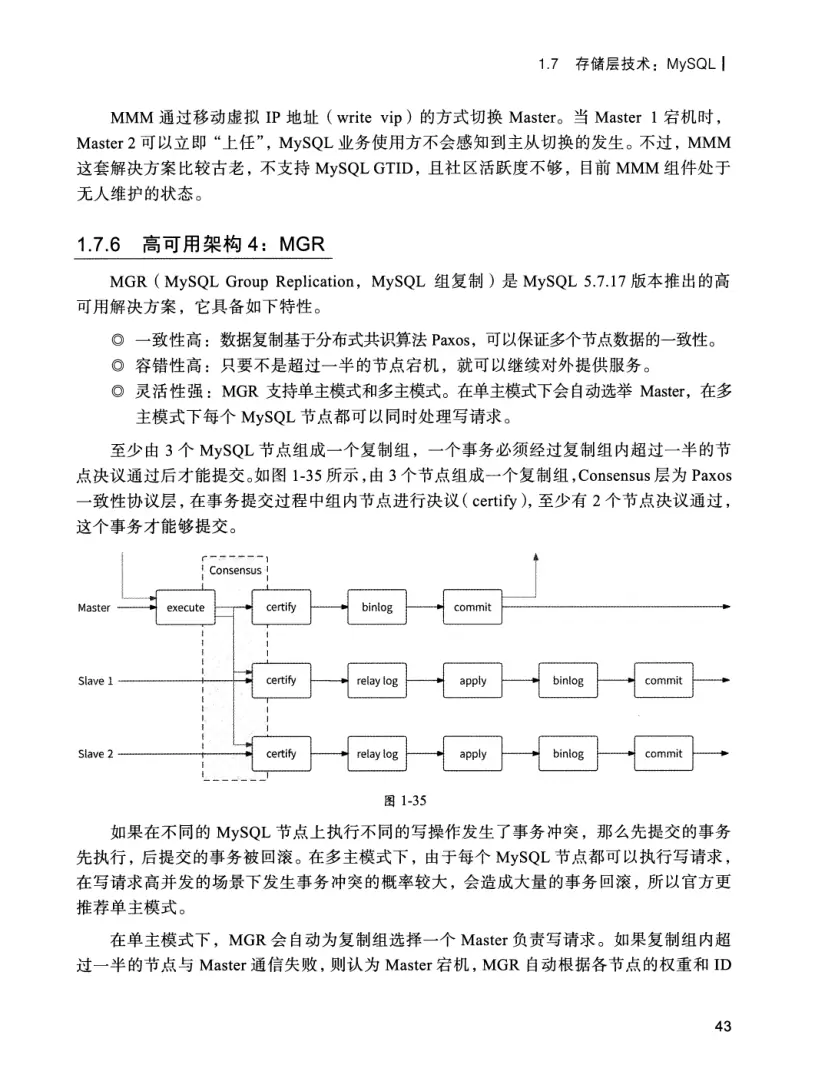 1.7　存储层技术：MySQL

MMM 通过移动虚拟 IP 地址（write vip）的方式切换 Master。当 Master 1 宕机时，Master 2 可以立即“上任”，MySQL 业务使用方不会感知到主从切换的发生。不过，MMM 这套解决方案比较古老，不支持 MySQL GTID，且社区活跃度不够，目前 MMM 组件处于无人维护的状态。

1.7.6　高可用架构 4：MGR

MGR（MySQL Group Replication，MySQL 组复制）是 MySQL 5.7.17 版本推出的高可用解决方案，它具备如下特性。

◎ 一致性高：数据复制基于分布式共识算法 Paxos，可以保证多个节点数据的一致性。
◎ 容错性高：只要不是超过一半的节点宕机，就可以继续对外提供服务。
◎ 灵活性强：MGR 支持单主模式和多主模式。在单主模式下会自动选举 Master，在多主模式下每个 MySQL 节点都可以同时处理写请求。

至少由 3 个 MySQL 节点组成一个复制组，一个事务必须经过复制组内超过一半的节点决议通过后才能提交。如图 1-35 所示，由 3 个节点组成一个复制组，Consensus 层为 Paxos 一致性协议层，在事务提交过程中组内节点进行决议（certify），至少有 2 个节点决议通过，这个事务才能够提交。

Consensus
Master　execute　certify　binlog　commit
Slave 1　certify　relay log　apply　binlog　commit
Slave 2　certify　relay log　apply　binlog　commit

图 1-35

如果在不同的 MySQL 节点上执行不同的写操作发生了事务冲突，那么先提交的事务先执行，后提交的事务被回滚。在多主模式下，由于每个 MySQL 节点都可以执行写请求，在写请求高并发的场景下发生事务冲突的概率较大，会造成大量的事务回滚，所以官方更推荐单主模式。

在单主模式下，MGR 会自动为复制组选择一个 Master 负责写请求。如果复制组内超过一半的节点与 Master 通信失败，则认为 Master 宕机，MGR 自动根据各节点的权重和 ID

43